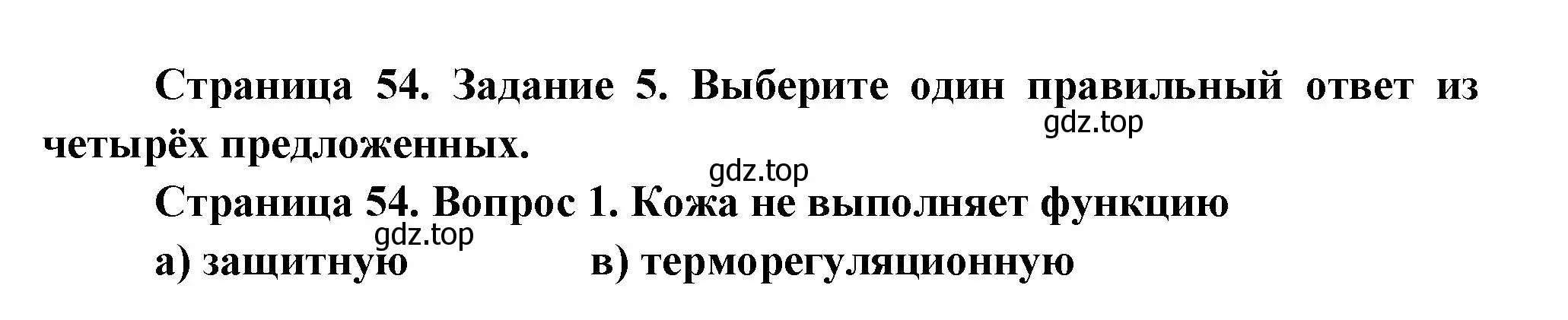 Страница 54. Задание 5. Выберите один правильный ответ из четырёх предложенных.

gdz.top

gdz.top

Страница 54. Вопрос 1. Кожа не выполняет функцию

gdz.top

а) защитную        в) терморегуляционную